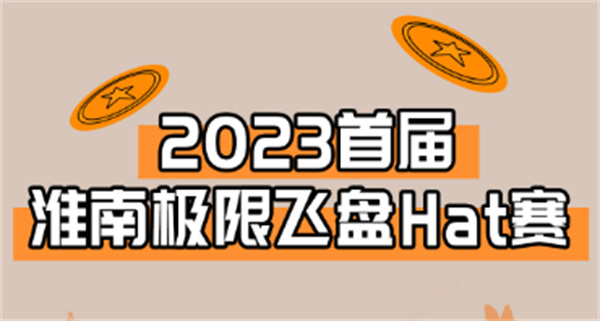 2023首届
淮南极限飞盘Hat赛